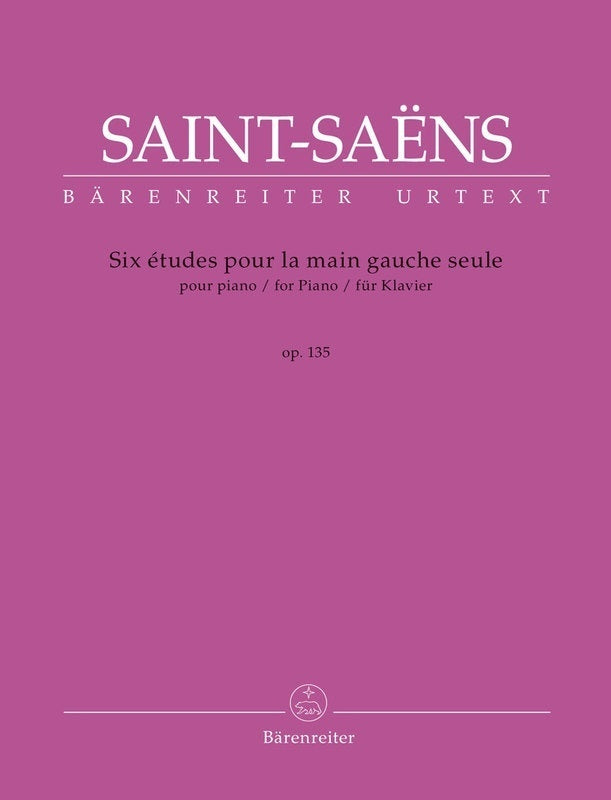 SAINT-SAËNS

BÄRENREITER URTEXT

Six études pour la main gauche seule
pour piano / for Piano / für Klavier

op. 135

Bärenreiter